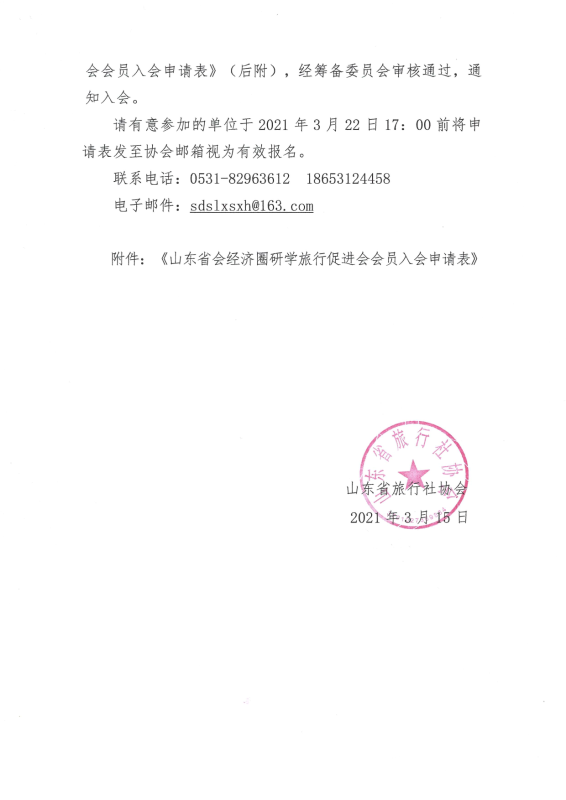 会会员入会申请表》（后附），经筹备委员会审核通过，通知入会。

请有意参加的单位于 2021 年 3 月 22 日 17：00 前将申请表发至协会邮箱视为有效报名。

联系电话：0531-82963612　18653124458

电子邮件：sdslxsxh@163.com

附件：《山东省会经济圈研学旅行促进会会员入会申请表》

山东省旅行社协会

山东省旅行社协会

2021 年 3 月 15 日